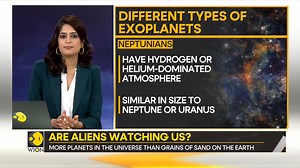 DIFFERENT TYPES OF EXOPLANETS

NEPTUNIANS

HAVE HYDROGEN OR HELIUM-DOMINATED ATMOSPHERE

SIMILAR IN SIZE TO NEPTUNE OR URANUS

WION

ARE ALIENS WATCHING US?

MORE PLANETS IN THE UNIVERSE THAN GRAINS OF SAND ON THE EARTH